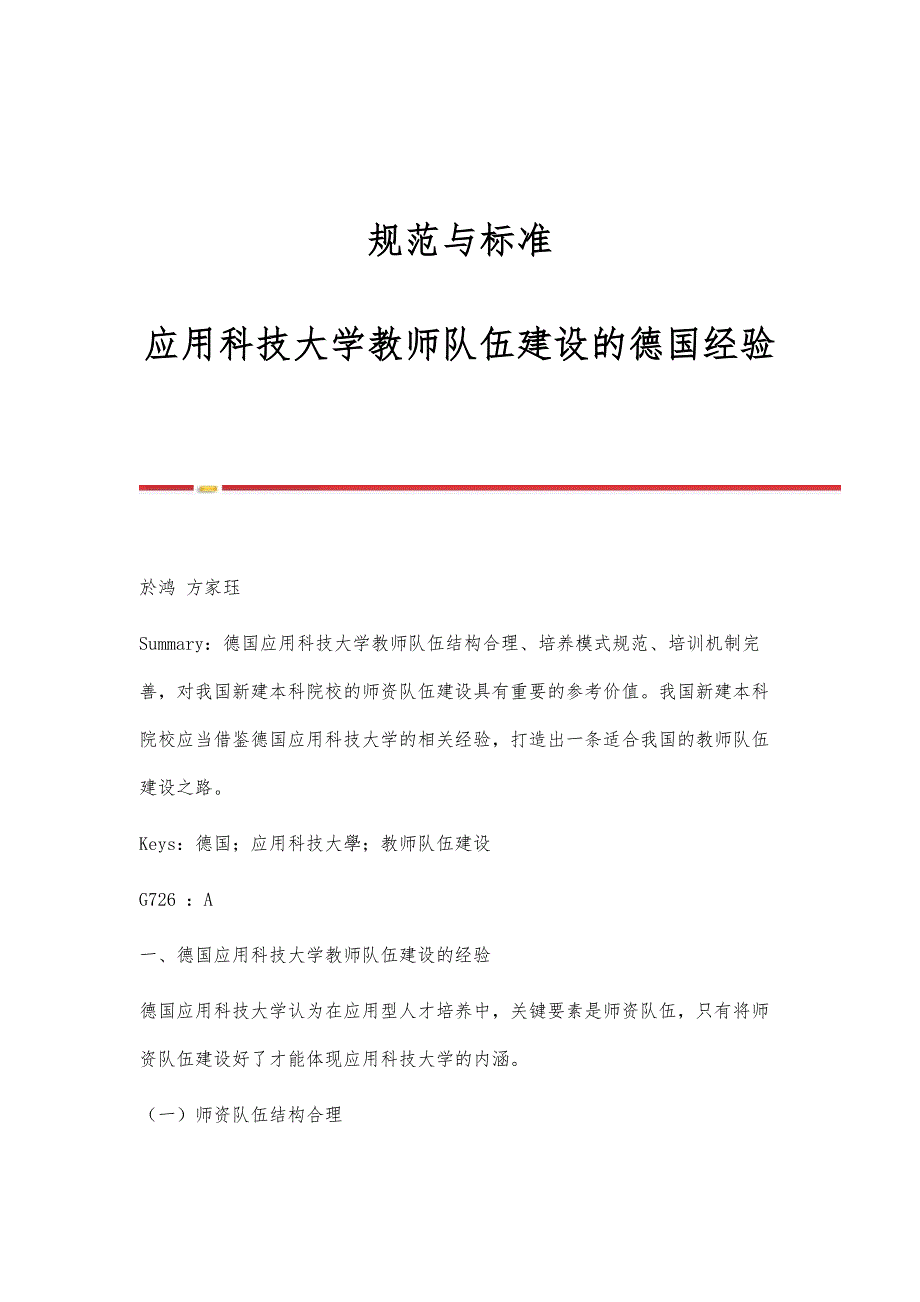 规范与标准

应用科技大学教师队伍建设的德国经验

於鸿 方家珏

Summary：德国应用科技大学教师队伍结构合理、培养模式规范、培训机制完善，对我国新建本科院校的师资队伍建设具有重要的参考价值。我国新建本科院校应当借鉴德国应用科技大学的相关经验，打造出一条适合我国的教师队伍建设之路。

Keys：德国；应用科技大學；教师队伍建设

G726 ：A

一、德国应用科技大学教师队伍建设的经验

德国应用科技大学认为在应用型人才培养中，关键要素是师资队伍，只有将师资队伍建设好了才能体现应用科技大学的内涵。

（一）师资队伍结构合理